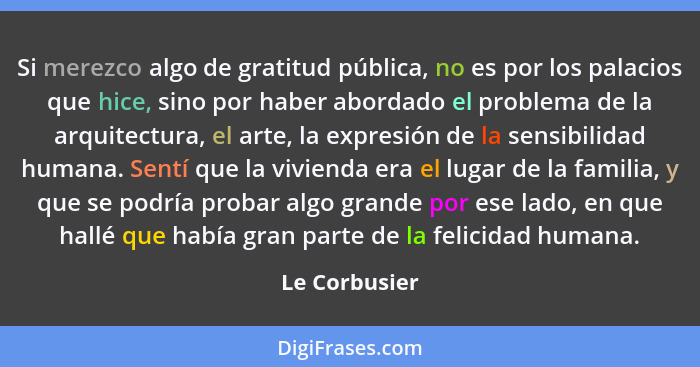 Si merezco algo de gratitud pública, no es por los palacios que hice, sino por haber abordado el problema de la arquitectura, el arte, la expresión de la sensibilidad humana. Sentí que la vivienda era el lugar de la familia, y que se podría probar algo grande por ese lado, en que hallé que había gran parte de la felicidad humana.

Le Corbusier

DigiFrases.com